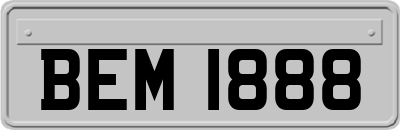 BEM 1888